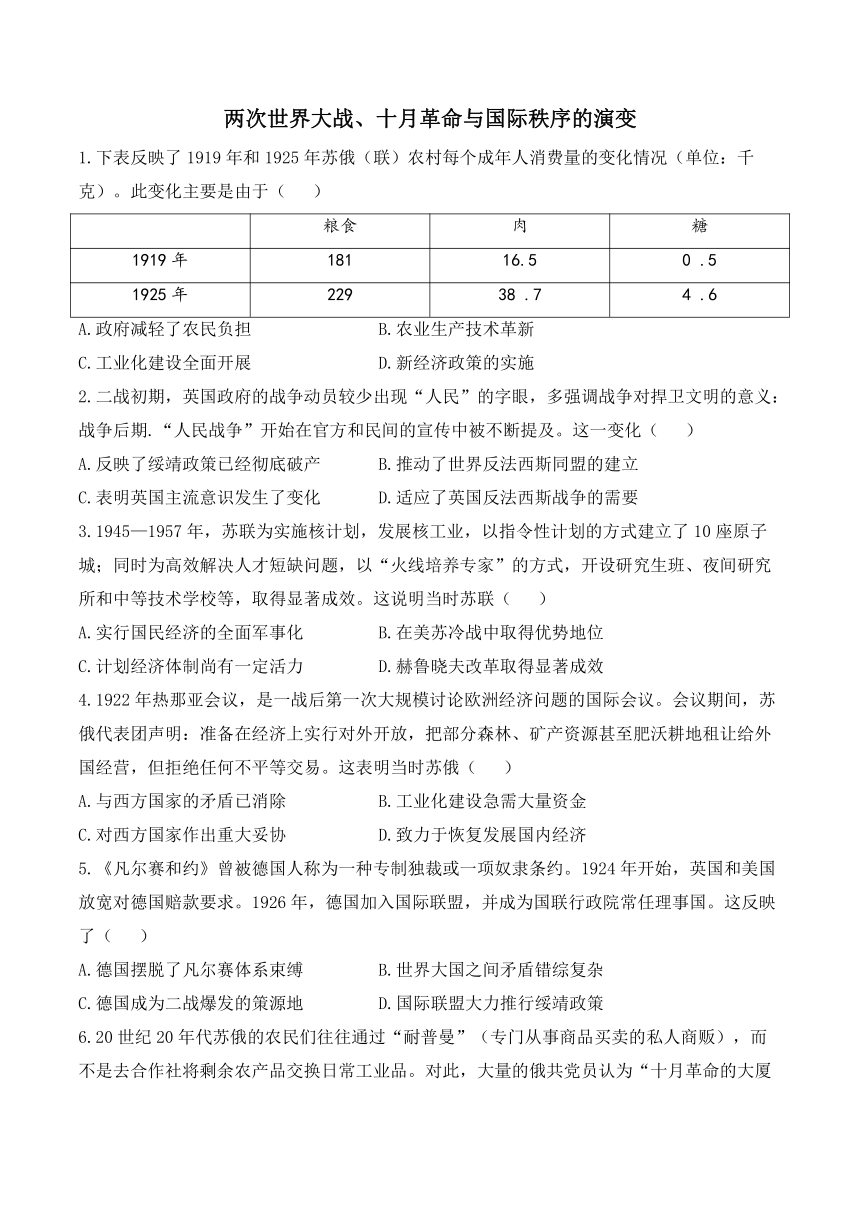 两次世界大战、十月革命与国际秩序的演变

1.下表反映了1919年和1925年苏俄（联）农村每个成年人消费量的变化情况（单位：千克）。此变化主要是由于（　　）

| | 粮食 | 肉 | 糖 |
|---|---|---|---|
| 1919年 | 181 | 16.5 | 0 .5 |
| 1925年 | 229 | 38 .7 | 4 .6 |

A.政府减轻了农民负担　　B.农业生产技术革新
C.工业化建设全面开展　　D.新经济政策的实施

2.二战初期，英国政府的战争动员较少出现“人民”的字眼，多强调战争对捍卫文明的意义：战争后期.“人民战争”开始在官方和民间的宣传中被不断提及。这一变化（　　）
A.反映了绥靖政策已经彻底破产　　B.推动了世界反法西斯同盟的建立
C.表明英国主流意识发生了变化　　D.适应了英国反法西斯战争的需要

3.1945—1957年，苏联为实施核计划，发展核工业，以指令性计划的方式建立了10座原子城；同时为高效解决人才短缺问题，以“火线培养专家”的方式，开设研究生班、夜间研究所和中等技术学校等，取得显著成效。这说明当时苏联（　　）
A.实行国民经济的全面军事化　　B.在美苏冷战中取得优势地位
C.计划经济体制尚有一定活力　　D.赫鲁晓夫改革取得显著成效

4.1922年热那亚会议，是一战后第一次大规模讨论欧洲经济问题的国际会议。会议期间，苏俄代表团声明：准备在经济上实行对外开放，把部分森林、矿产资源甚至肥沃耕地租让给外国经营，但拒绝任何不平等交易。这表明当时苏俄（　　）
A.与西方国家的矛盾已消除　　B.工业化建设急需大量资金
C.对西方国家作出重大妥协　　D.致力于恢复发展国内经济

5.《凡尔赛和约》曾被德国人称为一种专制独裁或一项奴隶条约。1924年开始，英国和美国放宽对德国赔款要求。1926年，德国加入国际联盟，并成为国联行政院常任理事国。这反映了（　　）
A.德国摆脱了凡尔赛体系束缚　　B.世界大国之间矛盾错综复杂
C.德国成为二战爆发的策源地　　D.国际联盟大力推行绥靖政策

6.20世纪20年代苏俄的农民们往往通过“耐普曼”（专门从事商品买卖的私人商贩），而不是去合作社将剩余农产品交换日常工业品。对此，大量的俄共党员认为“十月革命的大厦